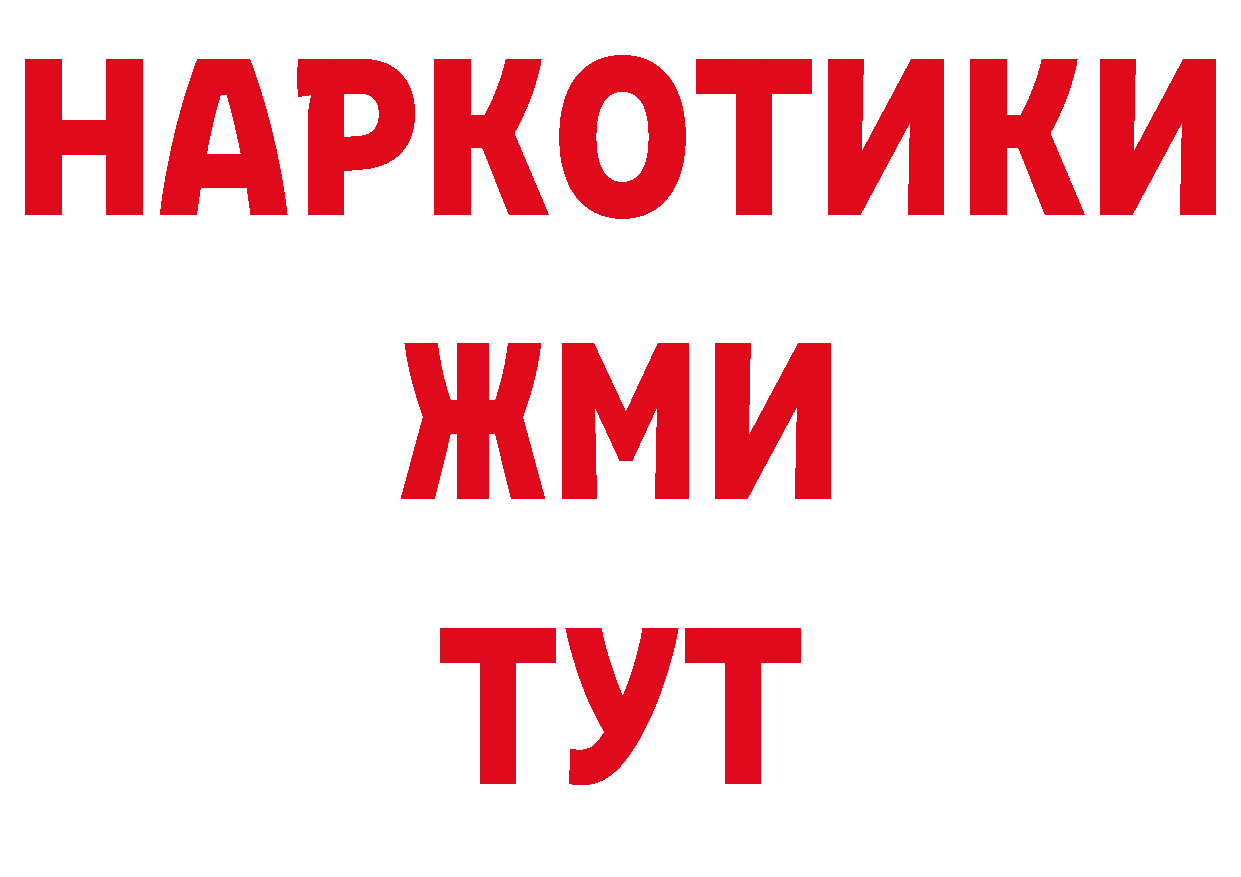 НАРКОТИКИ
ЖМИ
ТУТ